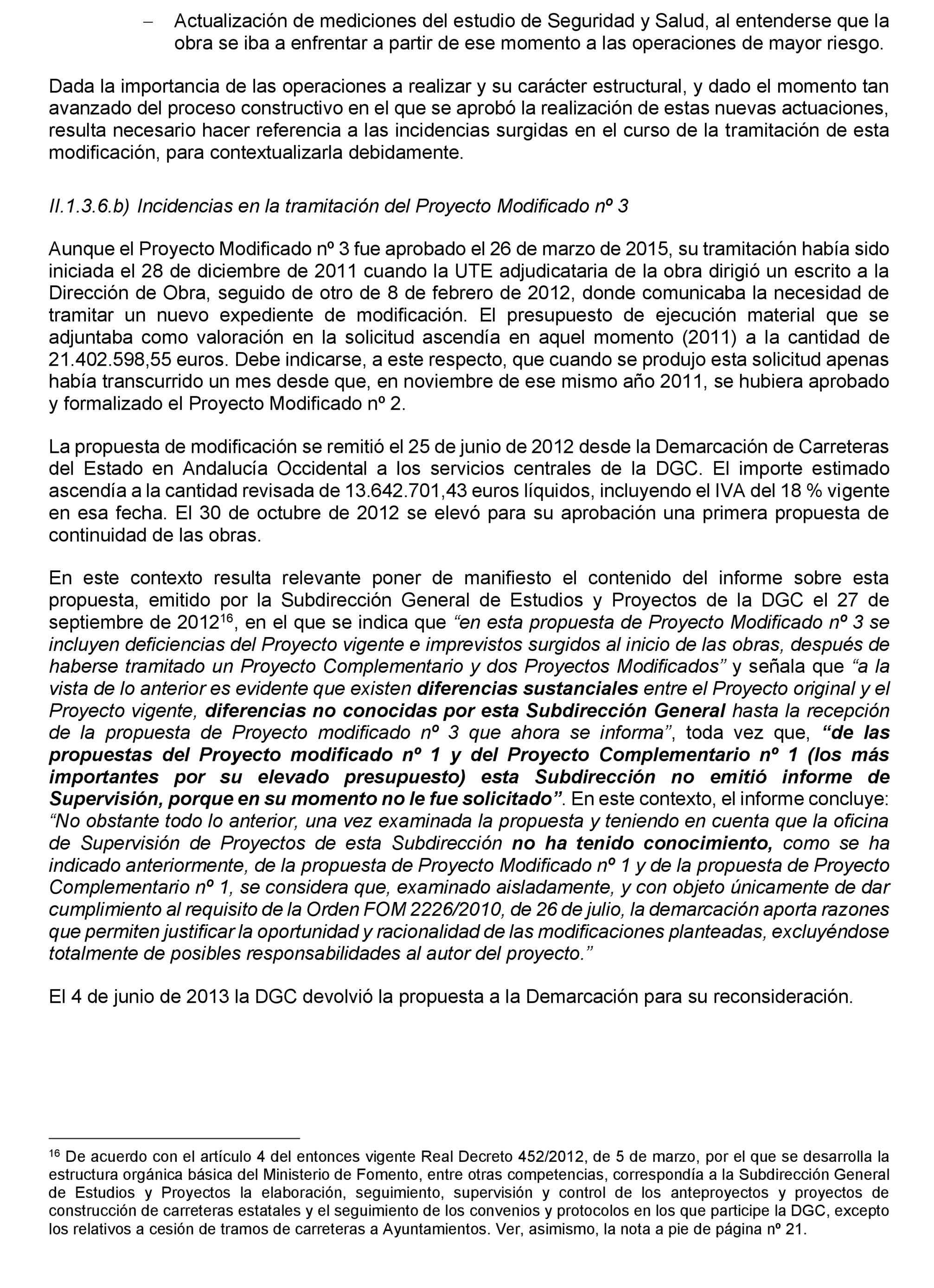 – Actualización de mediciones del estudio de Seguridad y Salud, al entenderse que la obra se iba a enfrentar a partir de ese momento a las operaciones de mayor riesgo.

Dada la importancia de las operaciones a realizar y su carácter estructural, y dado el momento tan avanzado del proceso constructivo en el que se aprobó la realización de estas nuevas actuaciones, resulta necesario hacer referencia a las incidencias surgidas en el curso de la tramitación de esta modificación, para contextualizarla debidamente.

II.1.3.6.b) Incidencias en la tramitación del Proyecto Modificado nº 3

Aunque el Proyecto Modificado nº 3 fue aprobado el 26 de marzo de 2015, su tramitación había sido iniciada el 28 de diciembre de 2011 cuando la UTE adjudicataria de la obra dirigió un escrito a la Dirección de Obra, seguido de otro de 8 de febrero de 2012, donde comunicaba la necesidad de tramitar un nuevo expediente de modificación. El presupuesto de ejecución material que se adjuntaba como valoración en la solicitud ascendía en aquel momento (2011) a la cantidad de 21.402.598,55 euros. Debe indicarse, a este respecto, que cuando se produjo esta solicitud apenas había transcurrido un mes desde que, en noviembre de ese mismo año 2011, se hubiera aprobado y formalizado el Proyecto Modificado nº 2.

La propuesta de modificación se remitió el 25 de junio de 2012 desde la Demarcación de Carreteras del Estado en Andalucía Occidental a los servicios centrales de la DGC. El importe estimado ascendía a la cantidad revisada de 13.642.701,43 euros líquidos, incluyendo el IVA del 18 % vigente en esa fecha. El 30 de octubre de 2012 se elevó para su aprobación una primera propuesta de continuidad de las obras.

En este contexto resulta relevante poner de manifiesto el contenido del informe sobre esta propuesta, emitido por la Subdirección General de Estudios y Proyectos de la DGC el 27 de septiembre de 2012$^{16}$, en el que se indica que “en esta propuesta de Proyecto Modificado nº 3 se incluyen deficiencias del Proyecto vigente e imprevistos surgidos al inicio de las obras, después de haberse tramitado un Proyecto Complementario y dos Proyectos Modificados” y señala que “a la vista de lo anterior es evidente que existen diferencias sustanciales entre el Proyecto original y el Proyecto vigente, diferencias no conocidas por esta Subdirección General hasta la recepción de la propuesta de Proyecto modificado nº 3 que ahora se informa”, toda vez que, “de las propuestas del Proyecto modificado nº 1 y del Proyecto Complementario nº 1 (los más importantes por su elevado presupuesto) esta Subdirección no emitió informe de Supervisión, porque en su momento no le fue solicitado”. En este contexto, el informe concluye: “No obstante todo lo anterior, una vez examinada la propuesta y teniendo en cuenta que la oficina de Supervisión de Proyectos de esta Subdirección no ha tenido conocimiento, como se ha indicado anteriormente, de la propuesta de Proyecto Modificado nº 1 y de la propuesta de Proyecto Complementario nº 1, se considera que, examinado aisladamente, y con objeto únicamente de dar cumplimiento al requisito de la Orden FOM 2226/2010, de 26 de julio, la demarcación aporta razones que permiten justificar la oportunidad y racionalidad de las modificaciones planteadas, excluyéndose totalmente de posibles responsabilidades al autor del proyecto.”

El 4 de junio de 2013 la DGC devolvió la propuesta a la Demarcación para su reconsideración.

$^{16}$ De acuerdo con el artículo 4 del entonces vigente Real Decreto 452/2012, de 5 de marzo, por el que se desarrolla la estructura orgánica básica del Ministerio de Fomento, entre otras competencias, correspondía a la Subdirección General de Estudios y Proyectos la elaboración, seguimiento, supervisión y control de los anteproyectos y proyectos de construcción de carreteras estatales y el seguimiento de los convenios y protocolos en los que participe la DGC, excepto los relativos a cesión de tramos de carreteras a Ayuntamientos. Ver, asimismo, la nota a pie de página nº 21.